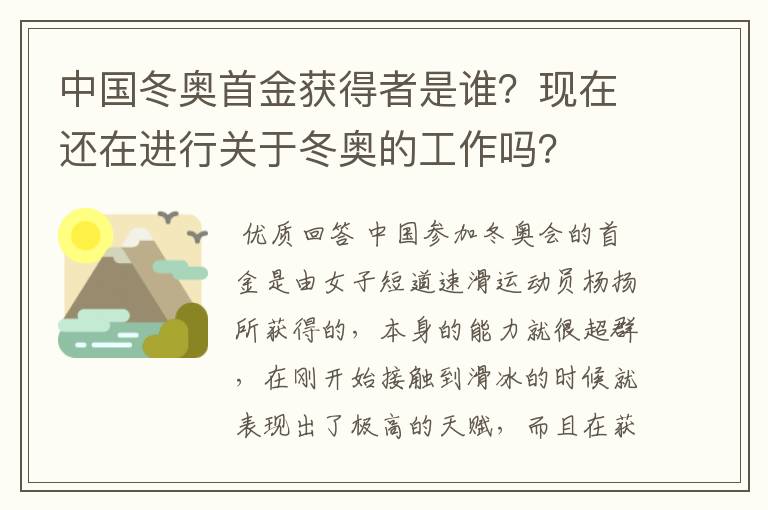 中国冬奥首金获得者是谁？现在还在进行关于冬奥的工作吗？

优质回答 中国参加冬奥会的首金是由女子短道速滑运动员杨扬所获得的，本身的能力就很超群，在刚开始接触到滑冰的时候就表现出了极高的天赋，而且在获